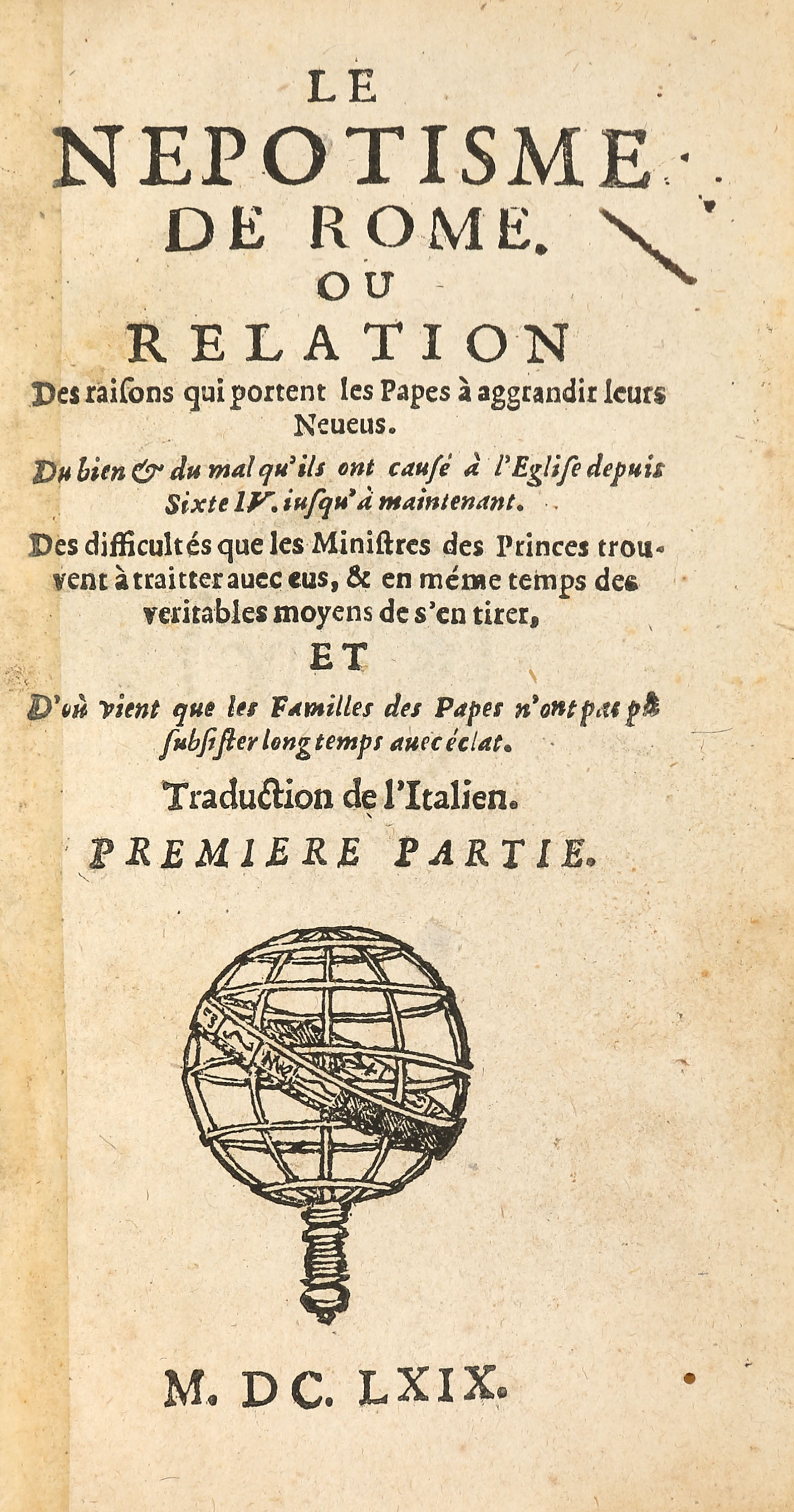 LE
NEPOTISME
DE ROME.
OU
RELATION

Des raisons qui portent les Papes à aggrandir leurs Neueus.

Du bien & du mal qu'ils ont causé à l'Eglise depuis Sixte IV. iusqu'à maintenant.

Des difficultés que les Ministres des Princes trouvent à traitter auec eus, & en méme temps des veritables moyens de s'en tirer,

ET

D'où vient que les Familles des Papes n'ont pas pû subsister long temps auec éclat.

Traduction de l'Italien.

PREMIERE PARTIE.

M. DC. LXIX.